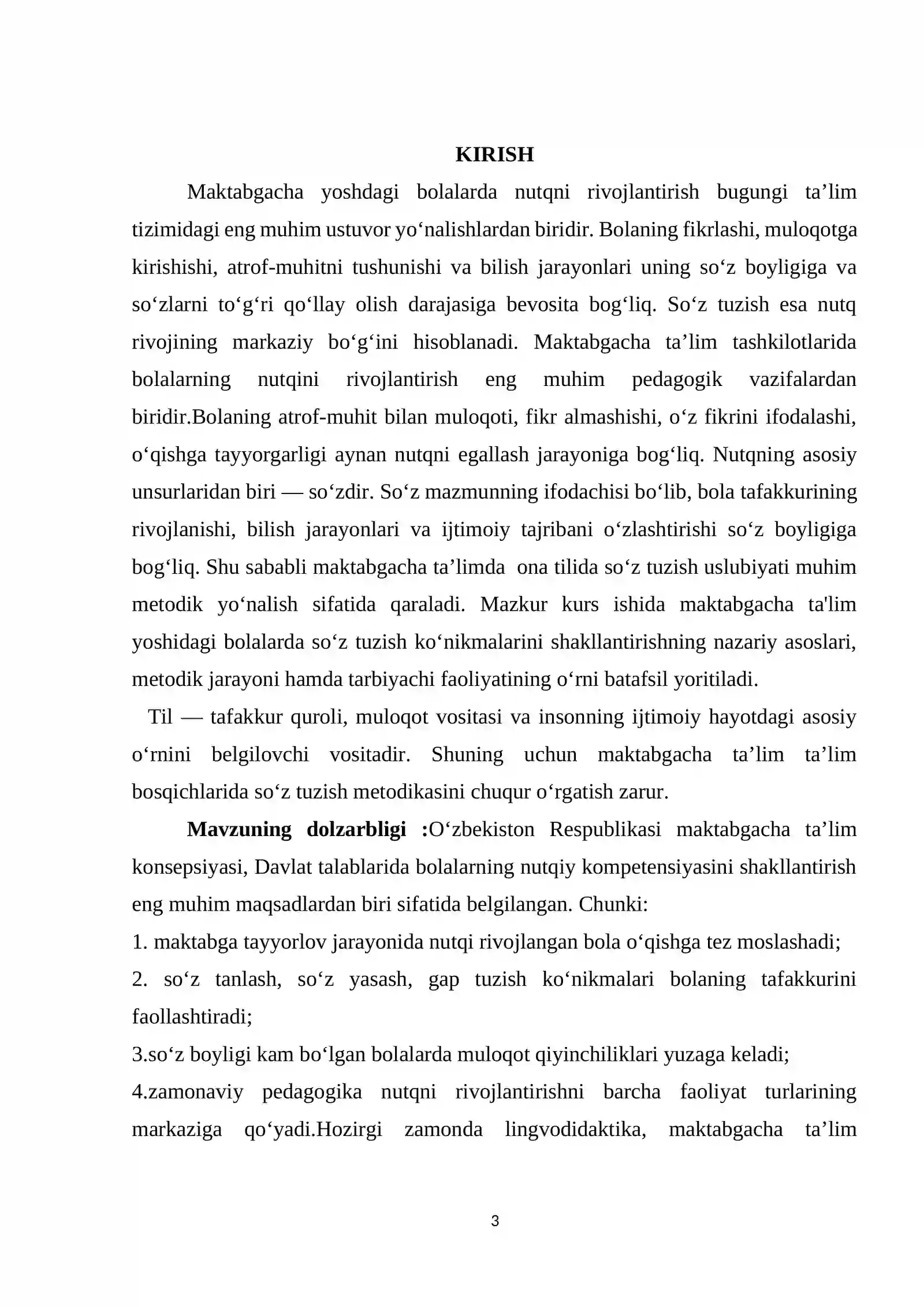 KIRISH

Maktabgacha yoshdagi bolalarda nutqni rivojlantirish bugungi ta'lim tizimidagi eng muhim ustuvor yo'nalishlardan biridir. Bolaning fikrlashi, muloqotga kirishishi, atrof-muhitni tushunishi va bilish jarayonlari uning so'z boyligiga va so'zlarni to'g'ri qo'llay olish darajasiga bevosita bog'liq. So'z tuzish esa nutq rivojining markaziy bo'g'ini hisoblanadi. Maktabgacha ta'lim tashkilotlarida bolalarning nutqini rivojlantirish eng muhim pedagogik vazifalardan biridir.Bolaning atrof-muhit bilan muloqoti, fikr almashishi, o'z fikrini ifodalashi, o'qishga tayyorgarligi aynan nutqni egallash jarayoniga bog'liq. Nutqning asosiy unsurlaridan biri — so'zdir. So'z mazmunning ifodachisi bo'lib, bola tafakkurining rivojlanishi, bilish jarayonlari va ijtimoiy tajribani o'zlashtirishi so'z boyligiga bog'liq. Shu sababli maktabgacha ta'limda ona tilida so'z tuzish uslubiyati muhim metodik yo'nalish sifatida qaraladi. Mazkur kurs ishida maktabgacha ta'lim yoshidagi bolalarda so'z tuzish ko'nikmalarini shakllantirishning nazariy asoslari, metodik jarayoni hamda tarbiyachi faoliyatining o'rni batafsil yoritiladi.

Til — tafakkur quroli, muloqot vositasi va insonning ijtimoiy hayotdagi asosiy o'rnini belgilovchi vositadir. Shuning uchun maktabgacha ta'lim ta'lim bosqichlarida so'z tuzish metodikasini chuqur o'rgatish zarur.

Mavzuning dolzarbligi :O'zbekiston Respublikasi maktabgacha ta'lim konsepsiyasi, Davlat talablarida bolalarning nutqiy kompetensiyasini shakllantirish eng muhim maqsadlardan biri sifatida belgilangan. Chunki:
1. maktabga tayyorlov jarayonida nutqi rivojlangan bola o'qishga tez moslashadi;
2. so'z tanlash, so'z yasash, gap tuzish ko'nikmalari bolaning tafakkurini faollashtiradi;
3.so'z boyligi kam bo'lgan bolalarda muloqot qiyinchiliklari yuzaga keladi;
4.zamonaviy pedagogika nutqni rivojlantirishni barcha faoliyat turlarining markaziga qo'yadi.Hozirgi zamonda lingvodidaktika, maktabgacha ta'lim

3